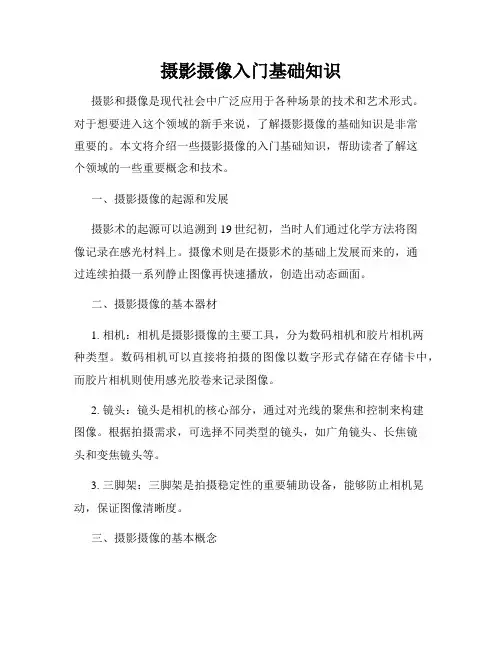 摄影摄像入门基础知识

摄影和摄像是现代社会中广泛应用于各种场景的技术和艺术形式。对于想要进入这个领域的新手来说，了解摄影摄像的基础知识是非常重要的。本文将介绍一些摄影摄像的入门基础知识，帮助读者了解这个领域的一些重要概念和技术。

一、摄影摄像的起源和发展

摄影术的起源可以追溯到 19 世纪初，当时人们通过化学方法将图像记录在感光材料上。摄像术则是在摄影术的基础上发展而来的，通过连续拍摄一系列静止图像再快速播放，创造出动态画面。

二、摄影摄像的基本器材

1. 相机：相机是摄影摄像的主要工具，分为数码相机和胶片相机两种类型。数码相机可以直接将拍摄的图像以数字形式存储在存储卡中，而胶片相机则使用感光胶卷来记录图像。

2. 镜头：镜头是相机的核心部分，通过对光线的聚焦和控制来构建图像。根据拍摄需求，可选择不同类型的镜头，如广角镜头、长焦镜头和变焦镜头等。

3. 三脚架：三脚架是拍摄稳定性的重要辅助设备，能够防止相机晃动，保证图像清晰度。

三、摄影摄像的基本概念